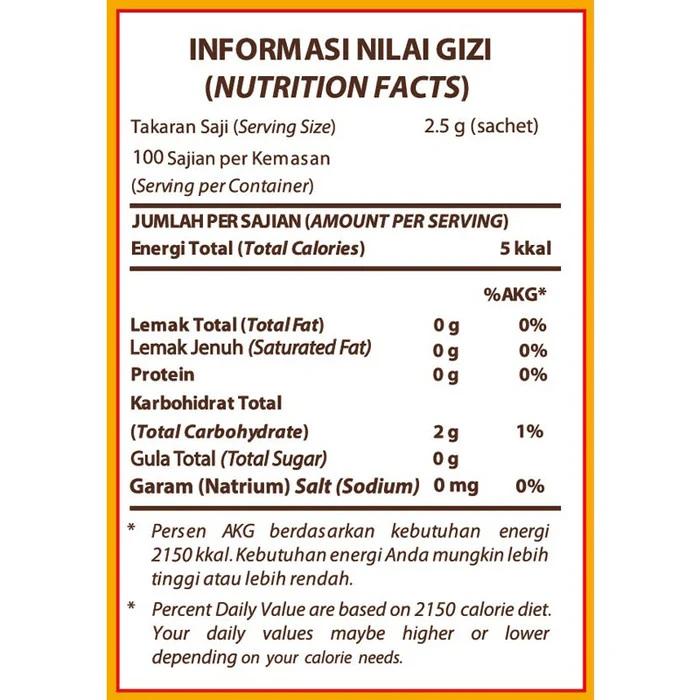 INFORMASI NILAI GIZI
(NUTRITION FACTS)

Takaran Saji (Serving Size) 2.5 g (sachet)
100 Sajian per Kemasan
(Serving per Container)

JUMLAH PER SAJIAN (AMOUNT PER SERVING)
Energi Total (Total Calories) 5 kkal

| | | %AKG* |
|---|---|---|
| Lemak Total (Total Fat) | 0 g | 0% |
| Lemak Jenuh (Saturated Fat) | 0 g | 0% |
| Protein | 0 g | 0% |
| Karbohidrat Total (Total Carbohydrate) | 2 g | 1% |
| Gula Total (Total Sugar) | 0 g | |
| Garam (Natrium) Salt (Sodium) | 0 mg | 0% |

* Persen AKG berdasarkan kebutuhan energi 2150 kkal. Kebutuhan energi Anda mungkin lebih tinggi atau lebih rendah.

* Percent Daily Value are based on 2150 calorie diet. Your daily values maybe higher or lower depending on your calorie needs.